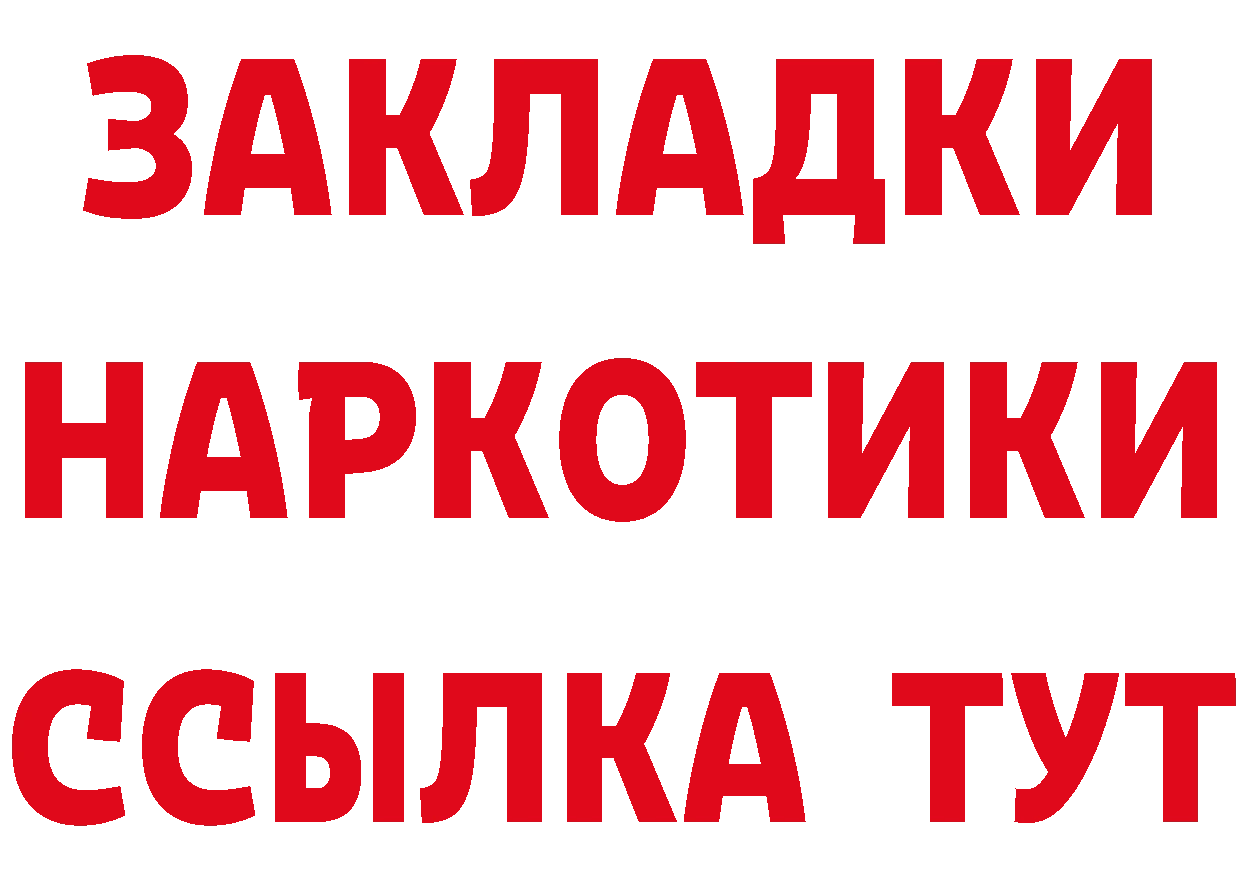 ЗАКЛАДКИ НАРКОТИКИ ССЫЛКА ТУТ